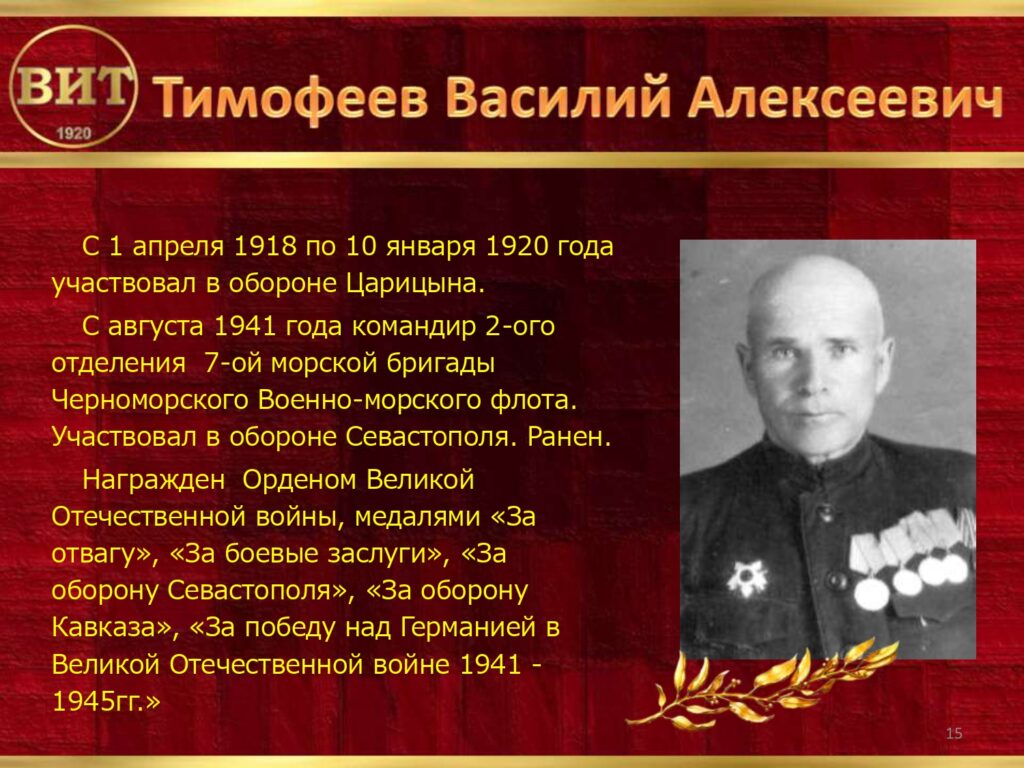 ВИТ
1920

Тимофеев Василий Алексеевич

С 1 апреля 1918 по 10 января 1920 года участвовал в обороне Царицына.

С августа 1941 года командир 2-ого отделения 7-ой морской бригады Черноморского Военно-морского флота. Участвовал в обороне Севастополя. Ранен.

Награжден Орденом Великой Отечественной войны, медалями «За отвагу», «За боевые заслуги», «За оборону Севастополя», «За оборону Кавказа», «За победу над Германией в Великой Отечественной войне 1941 - 1945гг.»

15